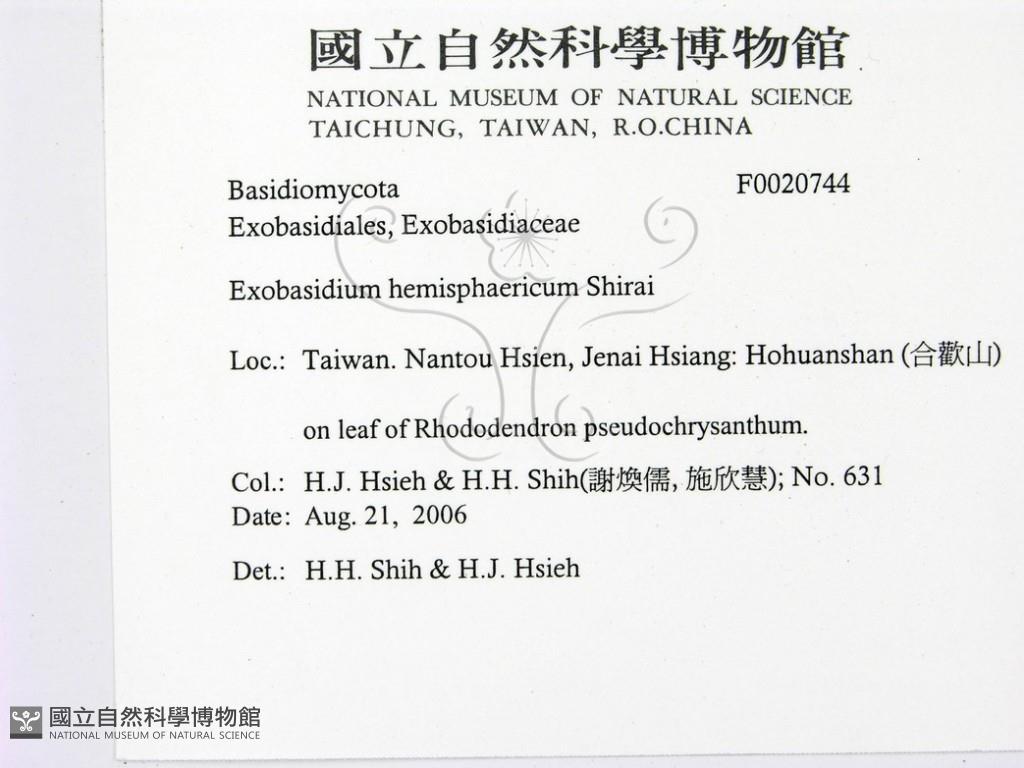 國立自然科學博物館
NATIONAL MUSEUM OF NATURAL SCIENCE
TAICHUNG, TAIWAN, R.O.CHINA

Basidiomycota
F0020744
Exobasidiales, Exobasidiaceae

Exobasidium hemisphaericum Shirai

Loc.: Taiwan. Nantou Hsien, Jenai Hsiang: Hohuanshan (合歡山)

on leaf of Rhododendron pseudochrysanthum.

Col.: H.J. Hsieh & H.H. Shih(謝煥儒, 施欣慧); No. 631
Date: Aug. 21, 2006

Det.: H.H. Shih & H.J. Hsieh

國立自然科學博物館
NATIONAL MUSEUM OF NATURAL SCIENCE